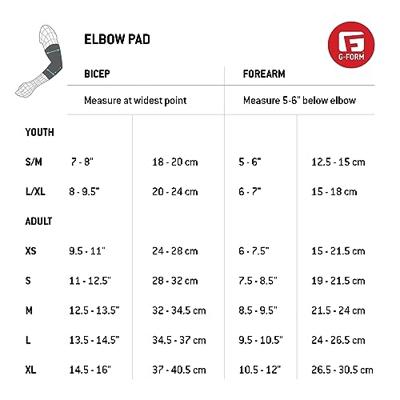 ELBOW PAD

G-FORM

| | BICEP | | FOREARM | |
|---|---|---|---|---|
| | Measure at widest point | | Measure 5-6" below elbow | |
| YOUTH | | | | |
| S/M | 7 - 8" | 18 - 20 cm | 5 - 6" | 12.5 - 15 cm |
| L/XL | 8 - 9.5" | 20 - 24 cm | 6 - 7" | 15 - 18 cm |
| ADULT | | | | |
| XS | 9.5 - 11" | 24 - 28 cm | 6 - 7.5" | 15 - 21.5 cm |
| S | 11 - 12.5" | 28 - 32 cm | 7.5 - 8.5" | 19 - 21.5 cm |
| M | 12.5 - 13.5" | 32 - 34.5 cm | 8.5 - 9.5" | 21.5 - 24 cm |
| L | 13.5 - 14.5" | 34.5 - 37 cm | 9.5 - 10.5" | 24 - 26.5 cm |
| XL | 14.5 - 16" | 37 - 40.5 cm | 10.5 - 12" | 26.5 - 30.5 cm |